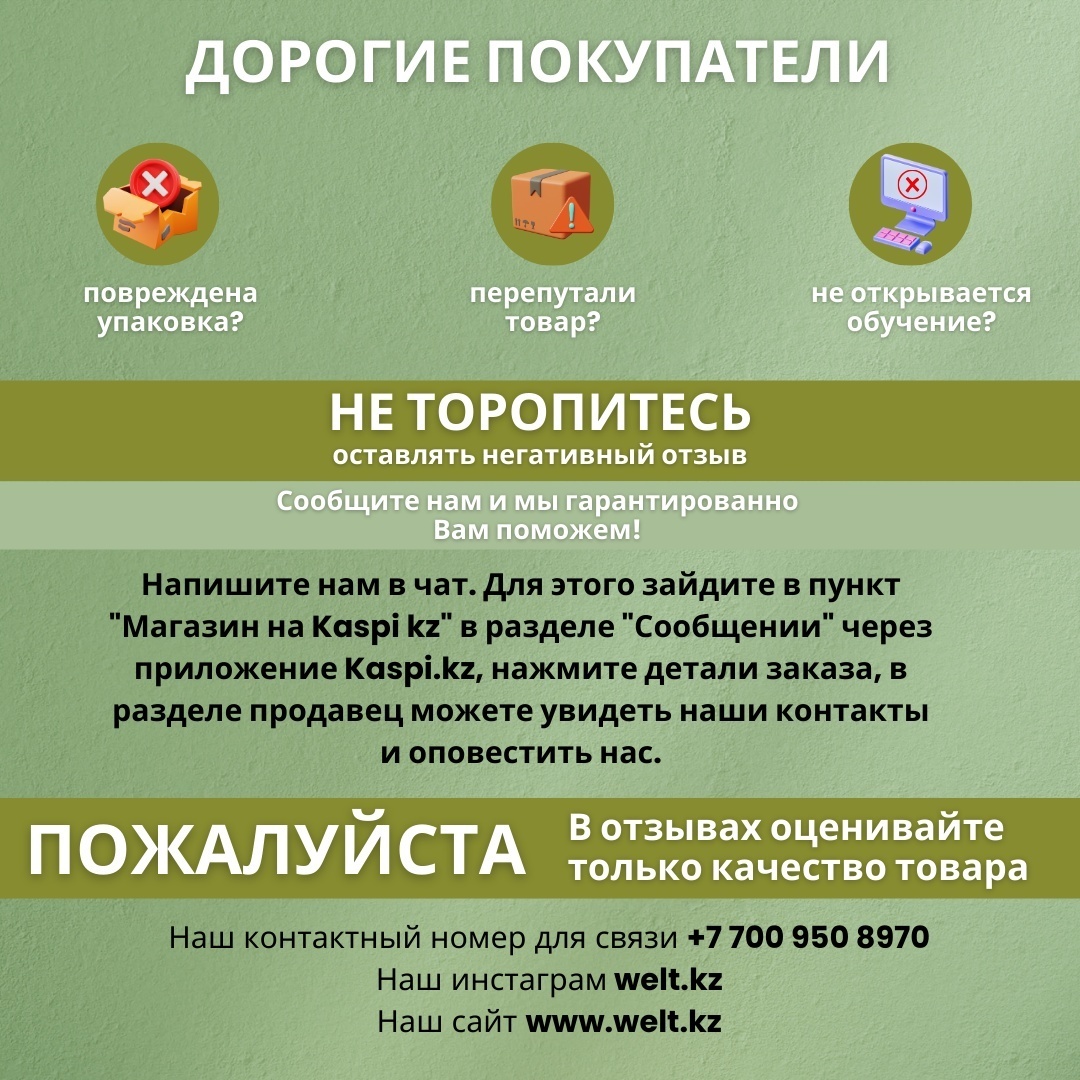 ДОРОГИЕ ПОКУПАТЕЛИ

повреждена упаковка?

перепутали товар?

не открывается обучение?

НЕ ТОРОПИТЕСЬ
оставлять негативный отзыв

Сообщите нам и мы гарантированно Вам поможем!

Напишите нам в чат. Для этого зайдите в пункт "Магазин на Kaspi kz" в разделе "Сообщении" через приложение Kaspi.kz, нажмите детали заказа, в разделе продавец можете увидеть наши контакты и оповестить нас.

ПОЖАЛУЙСТА

В отзывах оценивайте только качество товара

Наш контактный номер для связи +7 700 950 8970
Наш инстаграм welt.kz
Наш сайт www.welt.kz